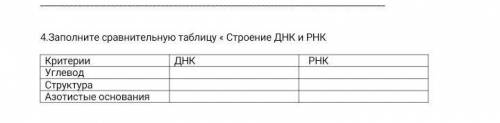 4.Заполните сравнительную таблицу « Строение ДНК и РНК

| Критерии | ДНК | РНК |
|---|---|---|
| Углевод | | |
| Структура | | |
| Азотистые основания | | |